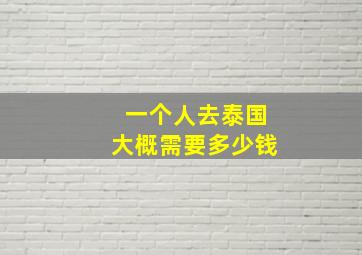 一个人去泰国
大概需要多少钱